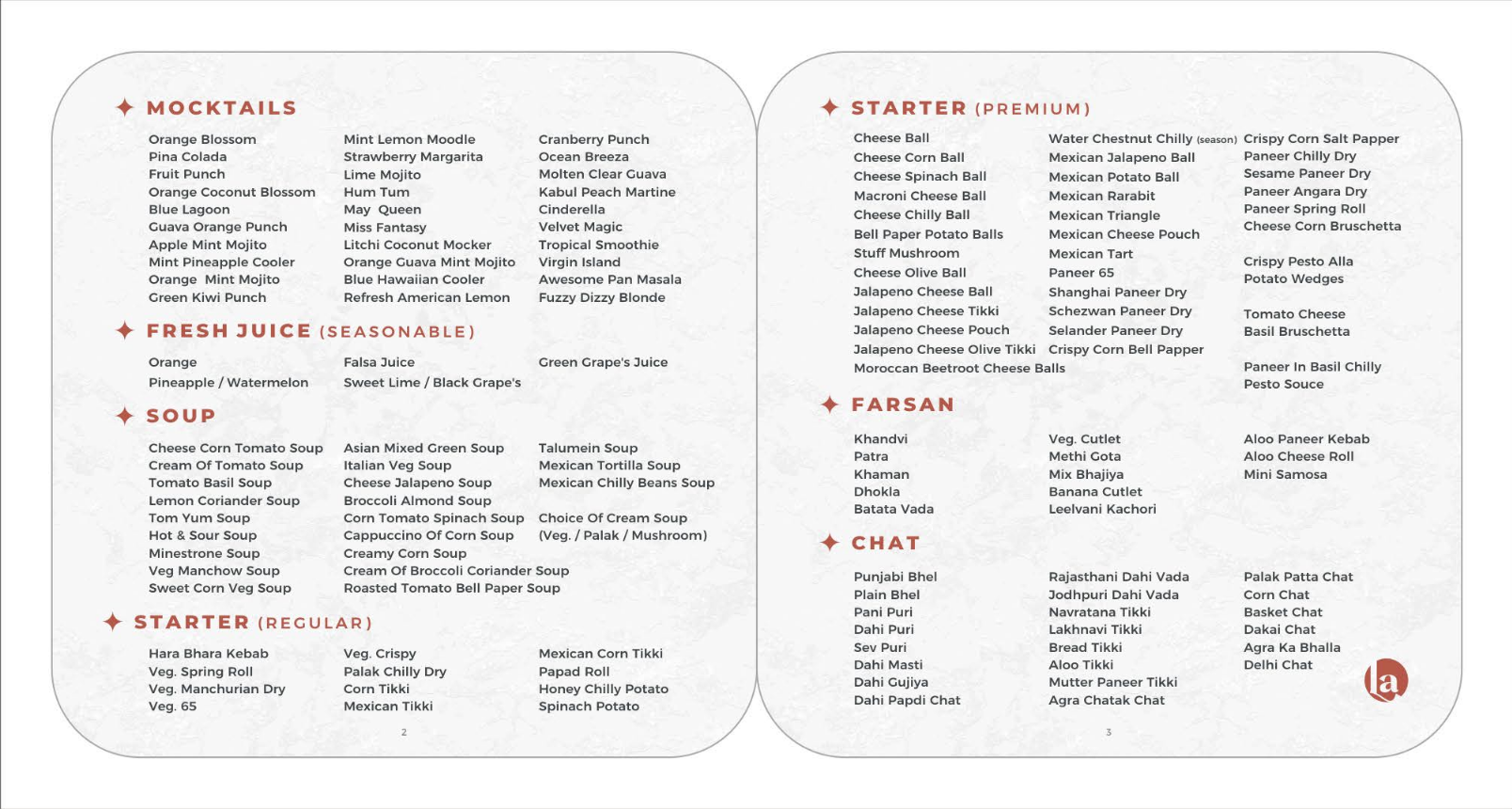 MOCKTAILS

Orange Blossom
Pina Colada
Fruit Punch
Orange Coconut Blossom
Blue Lagoon
Guava Orange Punch
Apple Mint Mojito
Mint Pineapple Cooler
Orange Mint Mojito
Green Kiwi Punch

Mint Lemon Moodle
Strawberry Margarita
Lime Mojito
Hum Tum
May Queen
Miss Fantasy
Litchi Coconut Mocker
Orange Guava Mint Mojito
Blue Hawaiian Cooler
Refresh American Lemon

Cranberry Punch
Ocean Breeza
Molten Clear Guava
Kabul Peach Martine
Cinderella
Velvet Magic
Tropical Smoothie
Virgin Island
Awesome Pan Masala
Fuzzy Dizzy Blonde

FRESH JUICE (SEASONABLE)

Orange
Pineapple / Watermelon

Falsa Juice
Sweet Lime / Black Grape's

Green Grape's Juice

SOUP

Cheese Corn Tomato Soup
Cream Of Tomato Soup
Tomato Basil Soup
Lemon Coriander Soup
Tom Yum Soup
Hot & Sour Soup
Minestrone Soup
Veg Manchow Soup
Sweet Corn Veg Soup

Asian Mixed Green Soup
Italian Veg Soup
Cheese Jalapeno Soup
Broccoli Almond Soup
Corn Tomato Spinach Soup
Cappuccino Of Corn Soup
Creamy Corn Soup
Cream Of Broccoli Coriander Soup
Roasted Tomato Bell Paper Soup

Talumein Soup
Mexican Tortilla Soup
Mexican Chilly Beans Soup
Choice Of Cream Soup
(Veg. / Palak / Mushroom)

STARTER (REGULAR)

Hara Bhara Kebab
Veg. Spring Roll
Veg. Manchurian Dry
Veg. 65

Veg. Crispy
Palak Chilly Dry
Corn Tikki
Mexican Tikki

Mexican Corn Tikki
Papad Roll
Honey Chilly Potato
Spinach Potato

2

STARTER (PREMIUM)

Cheese Ball
Cheese Corn Ball
Cheese Spinach Ball
Macroni Cheese Ball
Cheese Chilly Ball
Bell Paper Potato Balls
Stuff Mushroom
Cheese Olive Ball
Jalapeno Cheese Ball
Jalapeno Cheese Tikki
Jalapeno Cheese Pouch
Jalapeno Cheese Olive Tikki
Moroccan Beetroot Cheese Balls

Water Chestnut Chilly (season)
Mexican Jalapeno Ball
Mexican Potato Ball
Mexican Rarabit
Mexican Triangle
Mexican Cheese Pouch
Mexican Tart
Paneer 65
Shanghai Paneer Dry
Schezwan Paneer Dry
Selander Paneer Dry
Crispy Corn Bell Papper

Crispy Corn Salt Papper
Paneer Chilly Dry
Sesame Paneer Dry
Paneer Angara Dry
Paneer Spring Roll
Cheese Corn Bruschetta

Crispy Pesto Alla Potato Wedges

Tomato Cheese Basil Bruschetta

Paneer In Basil Chilly Pesto Souce

FARSAN

Khandvi
Patra
Khaman
Dhokla
Batata Vada

Veg. Cutlet
Methi Gota
Mix Bhajiya
Banana Cutlet
Leelvani Kachori

Aloo Paneer Kebab
Aloo Cheese Roll
Mini Samosa

CHAT

Punjabi Bhel
Plain Bhel
Pani Puri
Dahi Puri
Sev Puri
Dahi Masti
Dahi Gujiya
Dahi Papdi Chat

Rajasthani Dahi Vada
Jodhpuri Dahi Vada
Navratana Tikki
Lakhnavi Tikki
Bread Tikki
Aloo Tikki
Mutter Paneer Tikki
Agra Chatak Chat

Palak Patta Chat
Corn Chat
Basket Chat
Dakai Chat
Agra Ka Bhalla
Delhi Chat

la

3